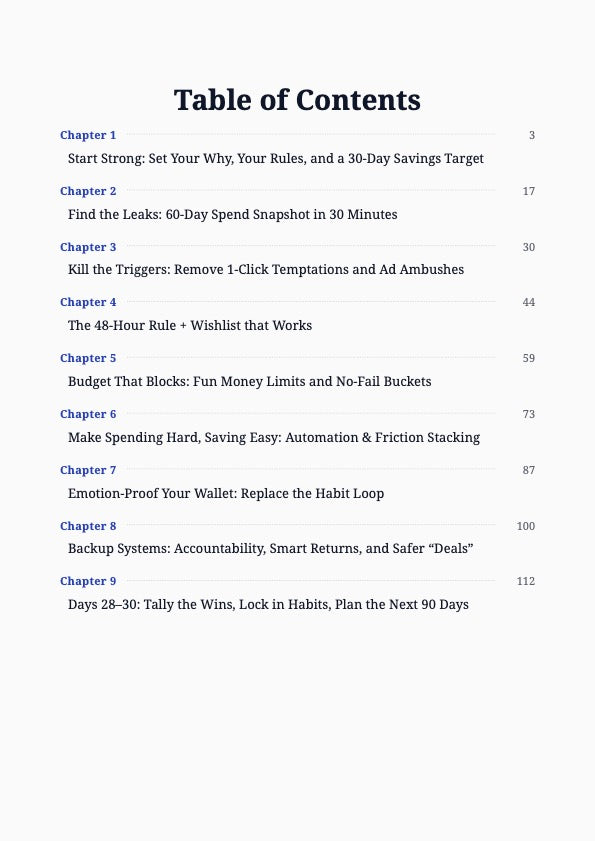 Table of Contents

Chapter 1 3
Start Strong: Set Your Why, Your Rules, and a 30-Day Savings Target

Chapter 2 17
Find the Leaks: 60-Day Spend Snapshot in 30 Minutes

Chapter 3 30
Kill the Triggers: Remove 1-Click Temptations and Ad Ambushes

Chapter 4 44
The 48-Hour Rule + Wishlist that Works

Chapter 5 59
Budget That Blocks: Fun Money Limits and No-Fail Buckets

Chapter 6 73
Make Spending Hard, Saving Easy: Automation & Friction Stacking

Chapter 7 87
Emotion-Proof Your Wallet: Replace the Habit Loop

Chapter 8 100
Backup Systems: Accountability, Smart Returns, and Safer “Deals”

Chapter 9 112
Days 28–30: Tally the Wins, Lock in Habits, Plan the Next 90 Days